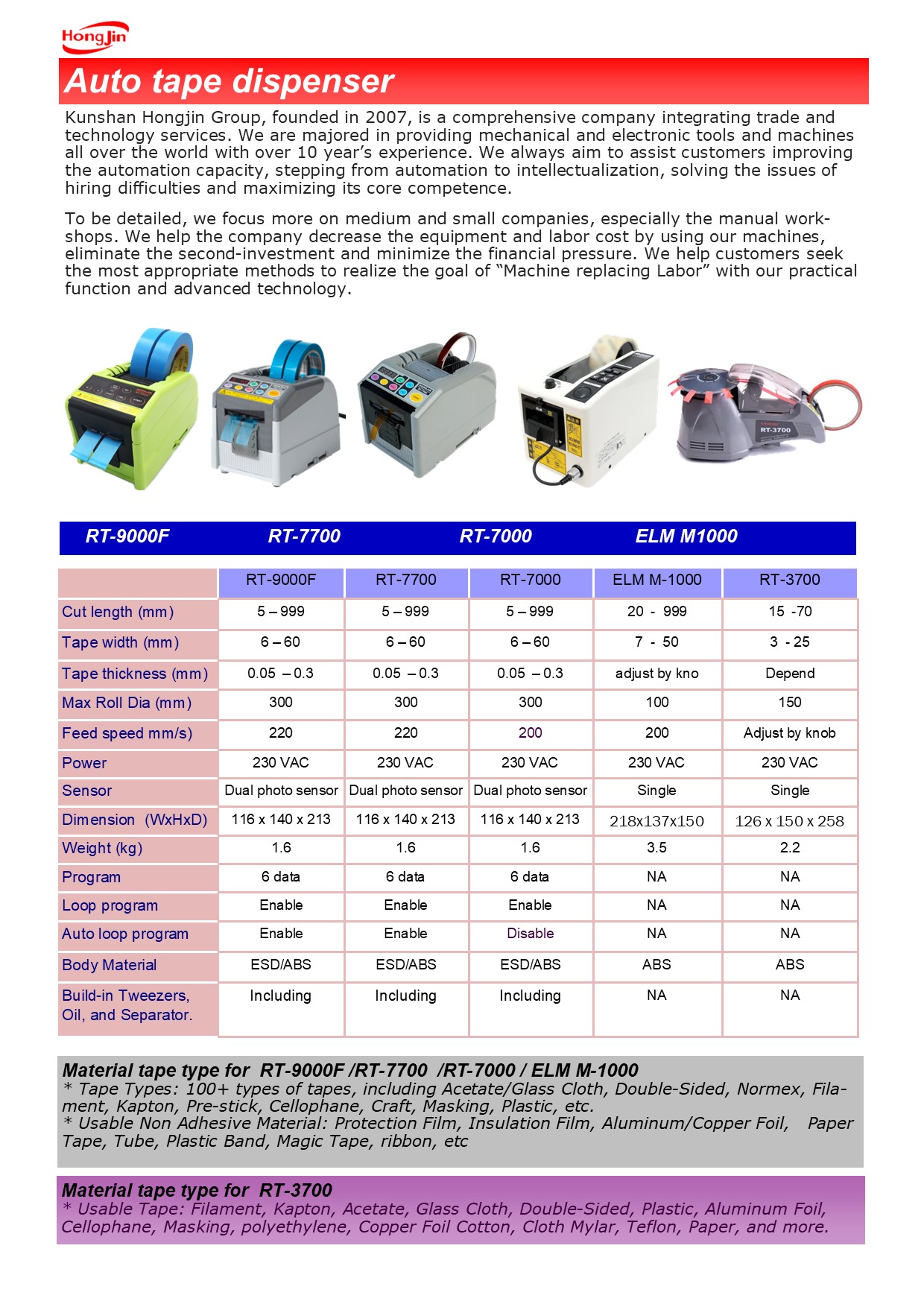 HongJin

Auto tape dispenser

Kunshan Hongjin Group, founded in 2007, is a comprehensive company integrating trade and technology services. We are majored in providing mechanical and electronic tools and machines all over the world with over 10 year's experience. We always aim to assist customers improving the automation capacity, stepping from automation to intellectualization, solving the issues of hiring difficulties and maximizing its core competence.

To be detailed, we focus more on medium and small companies, especially the manual workshops. We help the company decrease the equipment and labor cost by using our machines, eliminate the second-investment and minimize the financial pressure. We help customers seek the most appropriate methods to realize the goal of "Machine replacing Labor" with our practical function and advanced technology.

RT-3700

RT-9000F RT-7700 RT-7000 ELM M1000

| | RT-9000F | RT-7700 | RT-7000 | ELM M-1000 | RT-3700 |
|---|---|---|---|---|---|
| Cut length (mm) | 5 – 999 | 5 – 999 | 5 – 999 | 20 - 999 | 15 -70 |
| Tape width (mm) | 6 – 60 | 6 – 60 | 6 – 60 | 7 - 50 | 3 - 25 |
| Tape thickness (mm) | 0.05 – 0.3 | 0.05 – 0.3 | 0.05 – 0.3 | adjust by kno | Depend |
| Max Roll Dia (mm) | 300 | 300 | 300 | 100 | 150 |
| Feed speed mm/s) | 220 | 220 | 200 | 200 | Adjust by knob |
| Power | 230 VAC | 230 VAC | 230 VAC | 230 VAC | 230 VAC |
| Sensor | Dual photo sensor | Dual photo sensor | Dual photo sensor | Single | Single |
| Dimension (WxHxD) | 116 x 140 x 213 | 116 x 140 x 213 | 116 x 140 x 213 | 218x137x150 | 126 x 150 x 258 |
| Weight (kg) | 1.6 | 1.6 | 1.6 | 3.5 | 2.2 |
| Program | 6 data | 6 data | 6 data | NA | NA |
| Loop program | Enable | Enable | Enable | NA | NA |
| Auto loop program | Enable | Enable | Disable | NA | NA |
| Body Material | ESD/ABS | ESD/ABS | ESD/ABS | ABS | ABS |
| Build-in Tweezers, Oil, and Separator. | Including | Including | Including | NA | NA |

Material tape type for RT-9000F /RT-7700 /RT-7000 / ELM M-1000
* Tape Types: 100+ types of tapes, including Acetate/Glass Cloth, Double-Sided, Normex, Filament, Kapton, Pre-stick, Cellophane, Craft, Masking, Plastic, etc.
* Usable Non Adhesive Material: Protection Film, Insulation Film, Aluminum/Copper Foil, Paper Tape, Tube, Plastic Band, Magic Tape, ribbon, etc

Material tape type for RT-3700
* Usable Tape: Filament, Kapton, Acetate, Glass Cloth, Double-Sided, Plastic, Aluminum Foil, Cellophane, Masking, polyethylene, Copper Foil Cotton, Cloth Mylar, Teflon, Paper, and more.